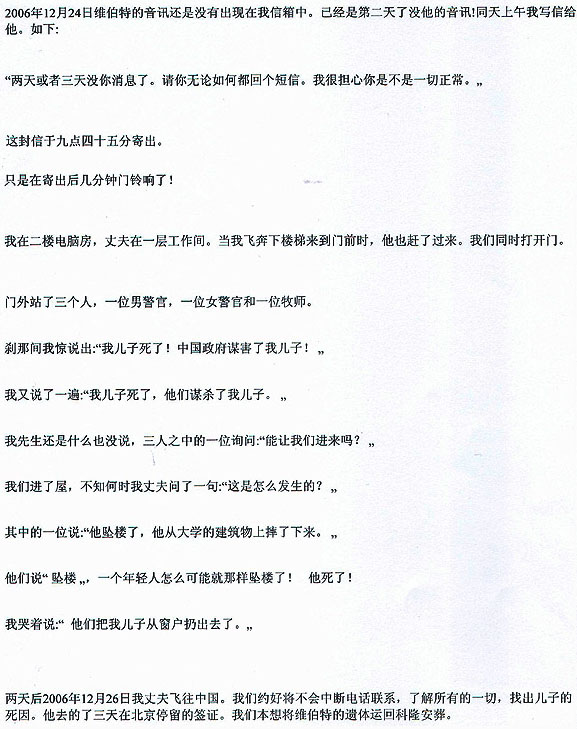 2006年12月24日维伯特的音讯还是没有出现在我信箱中。已经是第二天了没他的音讯!同天上午我写信给他。如下:

“两天或者三天没你消息了。请你无论如何都回个短信。我很担心你是不是一切正常。„

这封信于九点四十五分寄出。

只是在寄出后几分钟门铃响了!

我在二楼电脑房，丈夫在一层工作间。当我飞奔下楼梯来到门前时，他也赶了过来。我们同时打开门。

门外站了三个人，一位男警官，一位女警官和一位牧师。

刹那间我惊说出:“我儿子死了！中国政府谋害了我儿子！„

我又说了一遍:“我儿子死了，他们谋杀了我儿子。„

我先生还是什么也没说，三人之中的一位询问:“能让我们进来吗？„

我们进了屋，不知何时我丈夫问了一句:“这是怎么发生的？„

其中的一位说:“他坠楼了，他从大学的建筑物上摔了下来。„

他们说“ 坠楼 „，一个年轻人怎么可能就那样坠楼了！ 他死了！

我哭着说:“ 他们把我儿子从窗户扔出去了。„

两天后2006年12月26日我丈夫飞往中国。我们约好将不会中断电话联系，了解所有的一切，找出儿子的死因。他去的了三天在北京停留的签证。我们本想将维伯特的遗体运回科隆安葬。